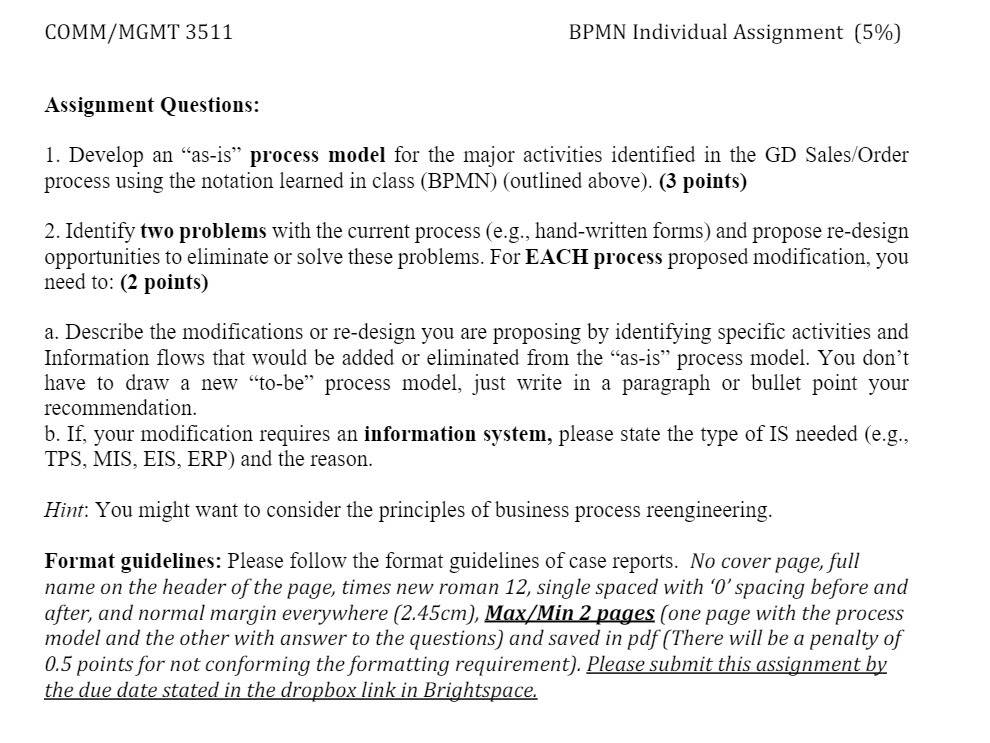 COMM/MGMT 3511

BPMN Individual Assignment (5%)

Assignment Questions:

1. Develop an “as-is” process model for the major activities identified in the GD Sales/Order process using the notation learned in class (BPMN) (outlined above). (3 points)

2. Identify two problems with the current process (e.g., hand-written forms) and propose re-design opportunities to eliminate or solve these problems. For EACH process proposed modification, you need to: (2 points)

a. Describe the modifications or re-design you are proposing by identifying specific activities and Information flows that would be added or eliminated from the “as-is” process model. You don’t have to draw a new “to-be” process model, just write in a paragraph or bullet point your recommendation.
b. If, your modification requires an information system, please state the type of IS needed (e.g., TPS, MIS, EIS, ERP) and the reason.

Hint: You might want to consider the principles of business process reengineering.

Format guidelines: Please follow the format guidelines of case reports. No cover page, full name on the header of the page, times new roman 12, single spaced with ‘0’ spacing before and after, and normal margin everywhere (2.45cm), Max/Min 2 pages (one page with the process model and the other with answer to the questions) and saved in pdf (There will be a penalty of 0.5 points for not conforming the formatting requirement). Please submit this assignment by the due date stated in the dropbox link in Brightspace.